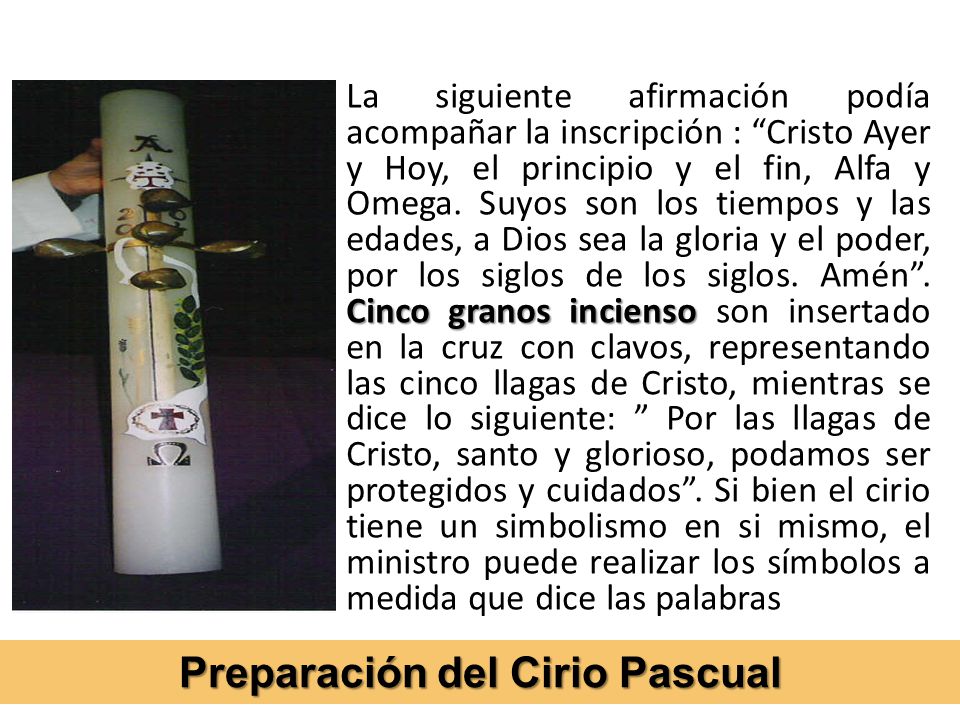 La siguiente afirmación podía acompañar la inscripción : “Cristo Ayer y Hoy, el principio y el fin, Alfa y Omega. Suyos son los tiempos y las edades, a Dios sea la gloria y el poder, por los siglos de los siglos. Amén”. Cinco granos incienso son insertado en la cruz con clavos, representando las cinco llagas de Cristo, mientras se dice lo siguiente: ” Por las llagas de Cristo, santo y glorioso, podamos ser protegidos y cuidados”. Si bien el cirio tiene un simbolismo en si mismo, el ministro puede realizar los símbolos a medida que dice las palabras

Preparación del Cirio Pascual